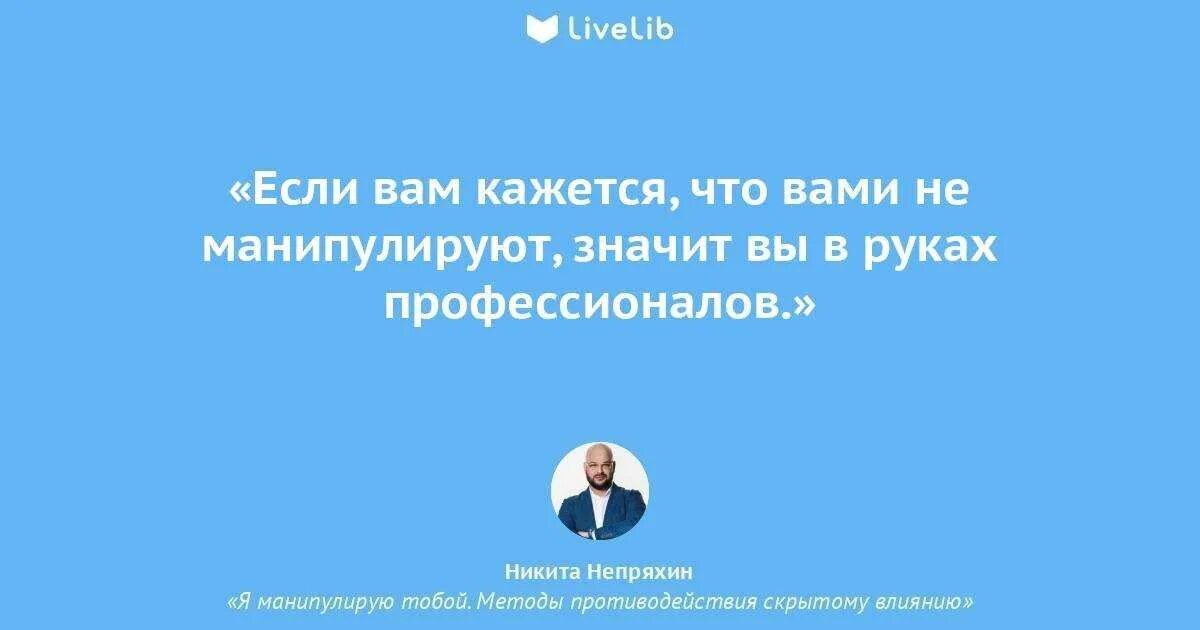 LiveLib

«Если вам кажется, что вами не манипулируют, значит вы в руках профессионалов.»

Никита Непряхин
«Я манипулирую тобой. Методы противодействия скрытому влиянию»